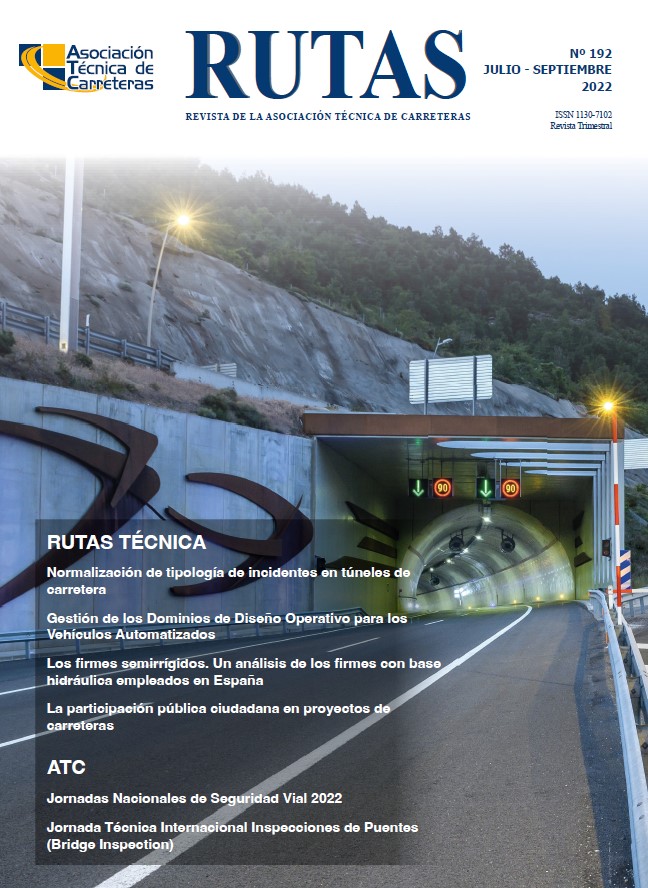 Asociación Técnica de Carreteras

RUTAS

REVISTA DE LA ASOCIACIÓN TÉCNICA DE CARRETERAS

Nº 192
JULIO - SEPTIEMBRE
2022

ISSN 1130-7102
Revista Trimestral

90 90

RUTAS TÉCNICA

Normalización de tipología de incidentes en túneles de carretera

Gestión de los Dominios de Diseño Operativo para los Vehículos Automatizados

Los firmes semirrígidos. Un análisis de los firmes con base hidráulica empleados en España

La participación pública ciudadana en proyectos de carreteras

ATC

Jornadas Nacionales de Seguridad Vial 2022

Jornada Técnica Internacional Inspecciones de Puentes (Bridge Inspection)